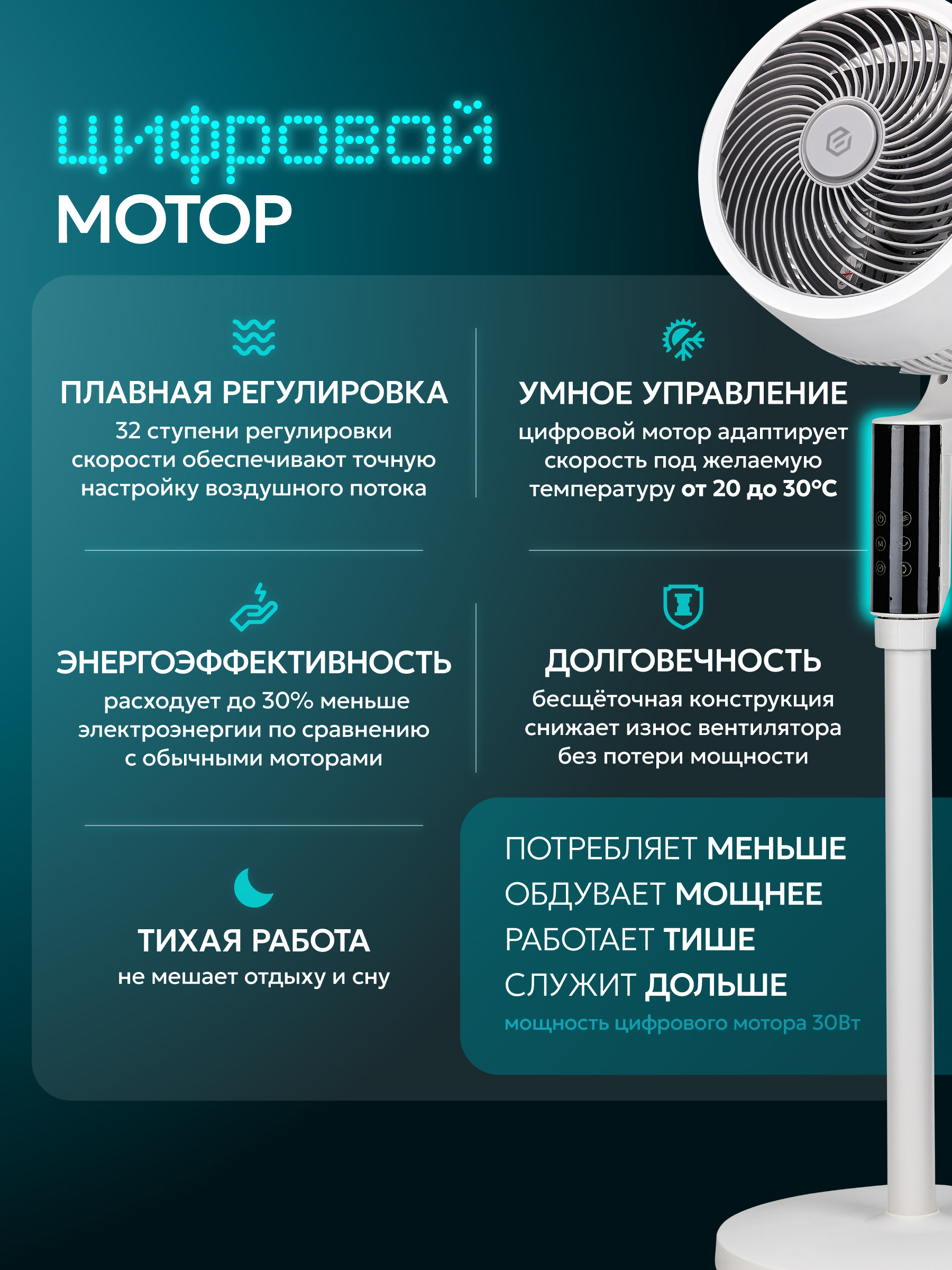 цифровой
МОТОР

ПЛАВНАЯ РЕГУЛИРОВКА
32 ступени регулировки скорости обеспечивают точную настройку воздушного потока

УМНОЕ УПРАВЛЕНИЕ
цифровой мотор адаптирует скорость под желаемую температуру от 20 до 30°C

ЭНЕРГОЭФФЕКТИВНОСТЬ
расходует до 30% меньше электроэнергии по сравнению с обычными моторами

ДОЛГОВЕЧНОСТЬ
бесщёточная конструкция снижает износ вентилятора без потери мощности

ТИХАЯ РАБОТА
не мешает отдыху и сну

ПОТРЕБЛЯЕТ МЕНЬШЕ
ОБДУВАЕТ МОЩНЕЕ
РАБОТАЕТ ТИШЕ
СЛУЖИТ ДОЛЬШЕ
мощность цифрового мотора 30Вт